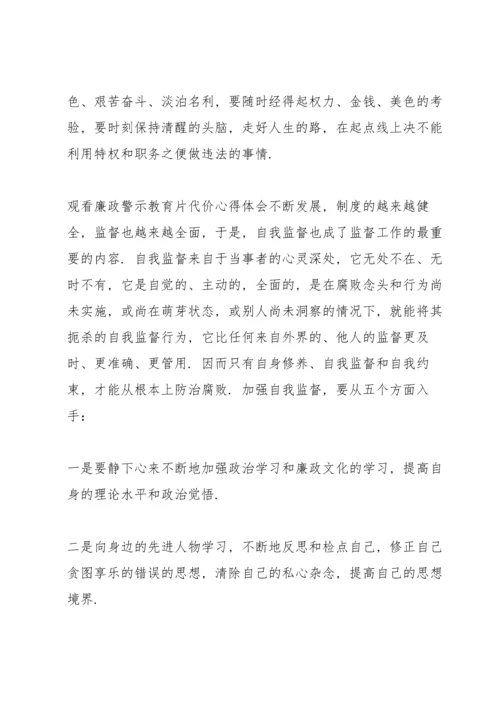 色、艰苦奋斗、淡泊名利，要随时经得起权力、金钱、美色的考验，要时刻保持清醒的头脑，走好人生的路，在起点线上决不能利用特权和职务之便做违法的事情.

观看廉政警示教育片代价心得体会不断发展，制度的越来越健全，监督也越来越全面，于是，自我监督也成了监督工作的最重要的内容. 自我监督来自于当事者的心灵深处，它无处不在、无时不有，它是自觉的、主动的，全面的，是在腐败念头和行为尚未实施，或尚在萌芽状态，或别人尚未洞察的情况下，就能将其扼杀的自我监督行为，它比任何来自外界的、他人的监督更及时、更准确、更管用. 因而只有自身修养、自我监督和自我约束，才能从根本上防治腐败. 加强自我监督，要从五个方面入手：

一是要静下心来不断地加强政治学习和廉政文化的学习，提高自身的理论水平和政治觉悟.

二是向身边的先进人物学习，不断地反思和检点自己，修正自己贪图享乐的错误的思想，清除自己的私心杂念，提高自己的思想境界.